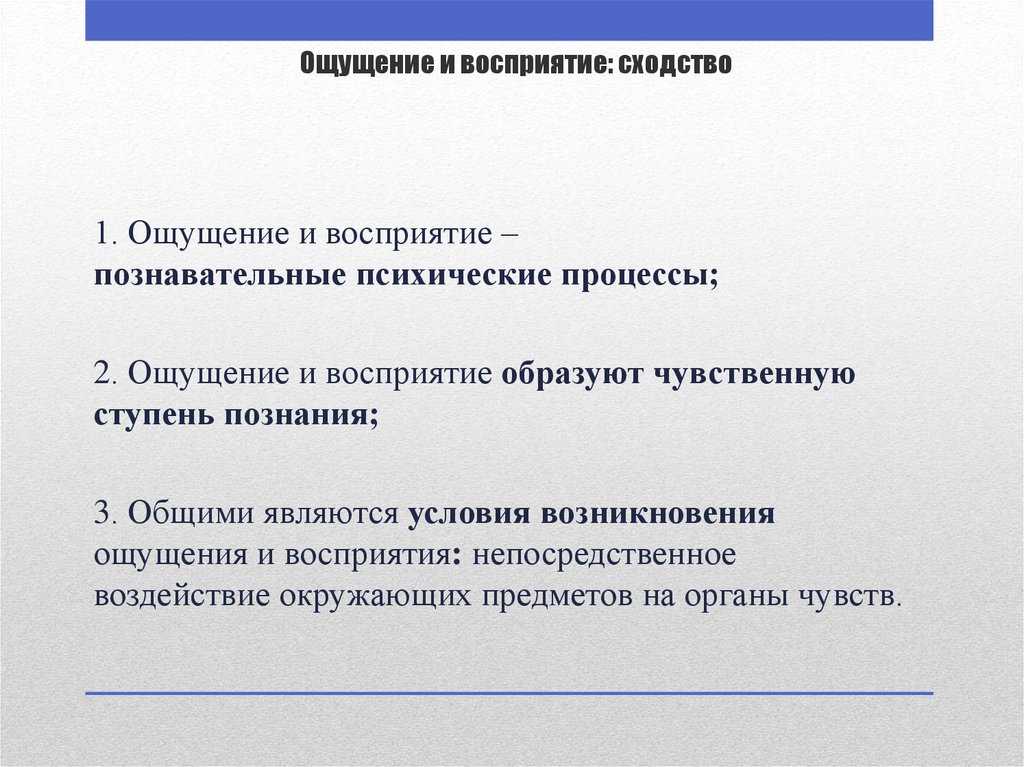 Ощущение и восприятие: сходство

1. Ощущение и восприятие – познавательные психические процессы;

2. Ощущение и восприятие образуют чувственную ступень познания;

3. Общими являются условия возникновения ощущения и восприятия: непосредственное воздействие окружающих предметов на органы чувств.